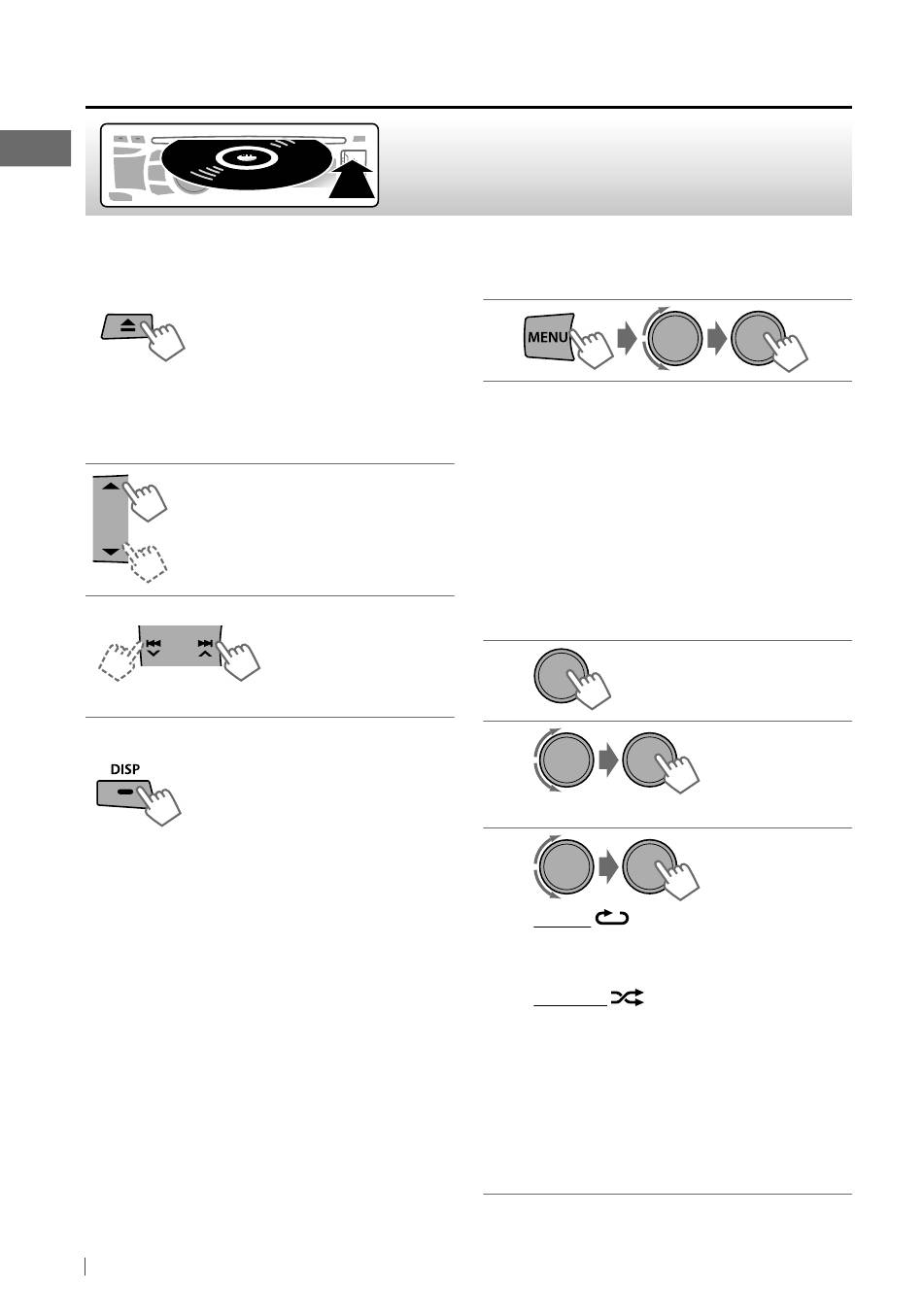 MENU

DISP